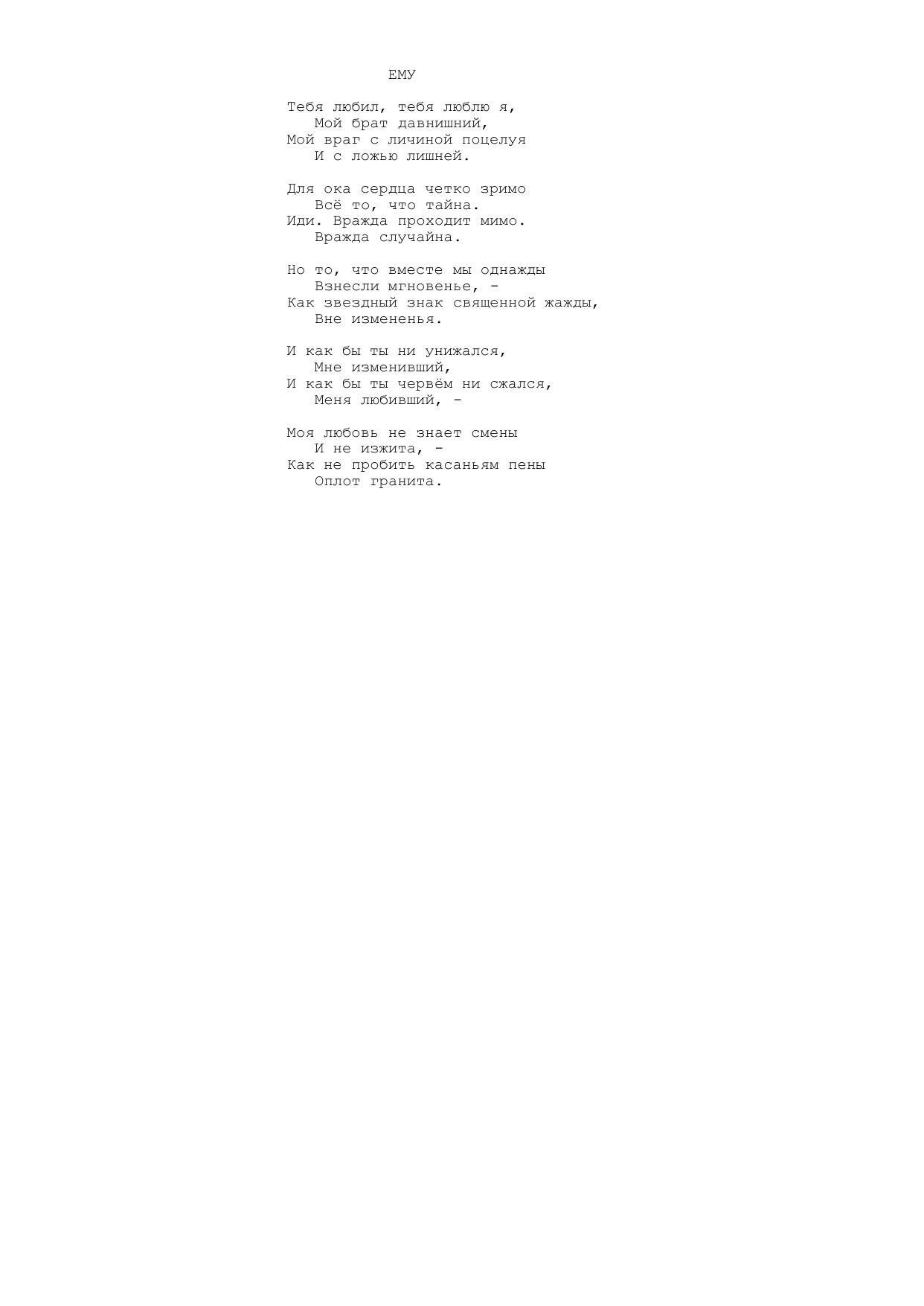 ЕМУ

Тебя любил, тебя люблю я,
Мой брат давнишний,
Мой враг с личиной поцелуя
И с ложью лишней.

Для ока сердца четко зримо
Всё то, что тайна.
Иди. Вражда проходит мимо.
Вражда случайна.

Но то, что вместе мы однажды
Взнесли мгновенье, -
Как звездный знак священной жажды,
Вне измененья.

И как бы ты ни унижался,
Мне изменивший,
И как бы ты червём ни сжался,
Меня любивший, -

Моя любовь не знает смены
И не изжита, -
Как не пробить касаньям пены
Оплот гранита.